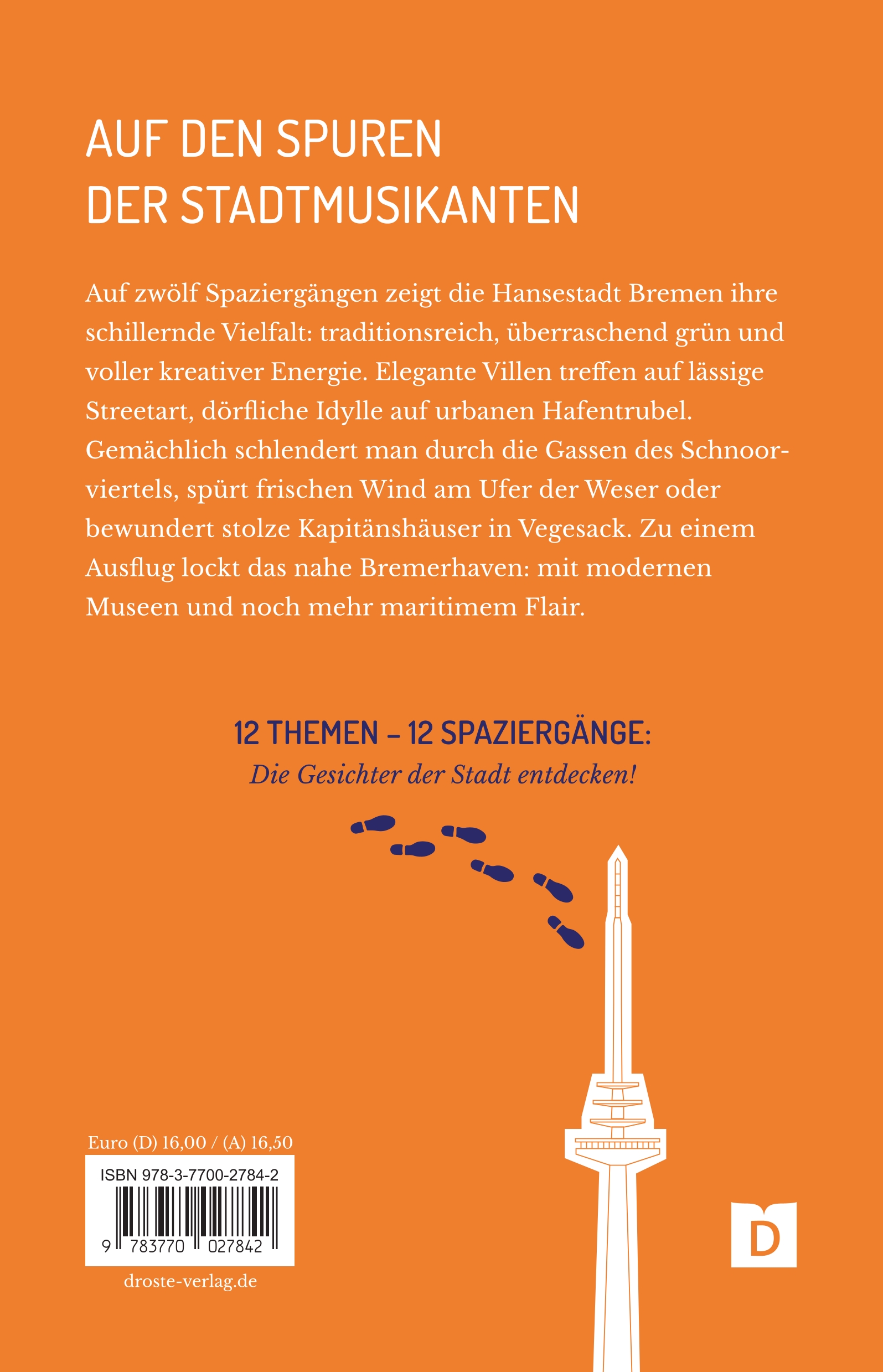 AUF DEN SPUREN DER STADTMUSIKANTEN

Auf zwölf Spaziergängen zeigt die Hansestadt Bremen ihre schillernde Vielfalt: traditionsreich, überraschend grün und voller kreativer Energie. Elegante Villen treffen auf lässige Streetart, dörfliche Idylle auf urbanen Hafentrubel. Gemächlich schlendert man durch die Gassen des Schnoorviertels, spürt frischen Wind am Ufer der Weser oder bewundert stolze Kapitänshäuser in Vegesack. Zu einem Ausflug lockt das nahe Bremerhaven: mit modernen Museen und noch mehr maritimem Flair.

12 THEMEN – 12 SPAZIERGÄNGE:
Die Gesichter der Stadt entdecken!

Euro (D) 16,00 / (A) 16,50
ISBN 978-3-7700-2784-2
9 783770 027842
droste-verlag.de

D